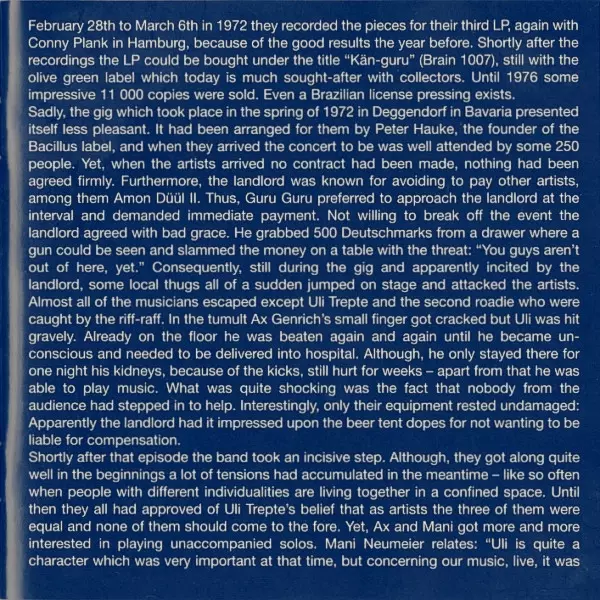 February 28th to March 6th in 1972 they recorded the pieces for their third LP, again with Conny Plank in Hamburg, because of the good results the year before. Shortly after the recordings the LP could be bought under the title "Kän-guru" (Brain 1007), still with the olive green label which today is much sought-after with collectors. Until 1976 some impressive 11 000 copies were sold. Even a Brazilian license pressing exists.
Sadly, the gig which took place in the spring of 1972 in Deggendorf in Bavaria presented itself less pleasant. It had been arranged for them by Peter Hauke, the founder of the Bacillus label, and when they arrived the concert to be was well attended by some 250 people. Yet, when the artists arrived no contract had been made, nothing had been agreed firmly. Furthermore, the landlord was known for avoiding to pay other artists, among them Amon Düül II. Thus, Guru Guru preferred to approach the landlord at the interval and demanded immediate payment. Not willing to break off the event the landlord agreed with bad grace. He grabbed 500 Deutschmarks from a drawer where a gun could be seen and slammed the money on a table with the threat: "You guys aren't out of here, yet." Consequently, still during the gig and apparently incited by the landlord, some local thugs all of a sudden jumped on stage and attacked the artists. Almost all of the musicians escaped except Uli Trepte and the second roadie who were caught by the riff-raff. In the tumult Ax Genrich's small finger got cracked but Uli was hit gravely. Already on the floor he was beaten again and again until he became unconscious and needed to be delivered into hospital. Although, he only stayed there for one night his kidneys, because of the kicks, still hurt for weeks – apart from that he was able to play music. What was quite shocking was the fact that nobody from the audience had stepped in to help. Interestingly, only their equipment rested undamaged: Apparently the landlord had it impressed upon the beer tent dopes for not wanting to be liable for compensation.
Shortly after that episode the band took an incisive step. Although, they got along quite well in the beginnings a lot of tensions had accumulated in the meantime – like so often when people with different individualities are living together in a confined space. Until then they all had approved of Uli Trepte's belief that as artists the three of them were equal and none of them should come to the fore. Yet, Ax and Mani got more and more interested in playing unaccompanied solos. Mani Neumeier relates: "Uli is quite a character which was very important at that time, but concerning our music, live, it was